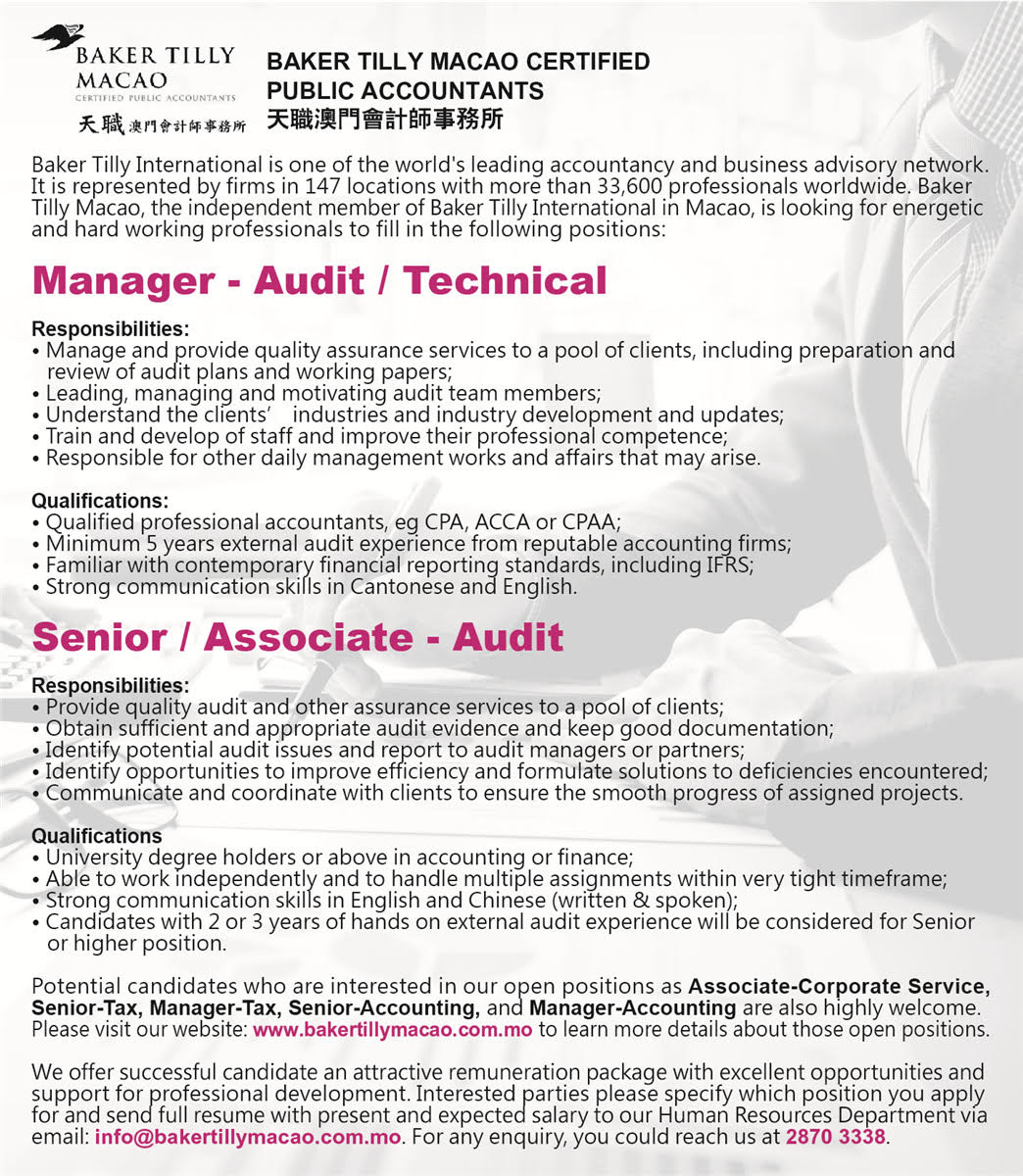 BAKER TILLY MACAO
CERTIFIED PUBLIC ACCOUNTANTS
天職澳門會計師事務所

BAKER TILLY MACAO CERTIFIED PUBLIC ACCOUNTANTS
天職澳門會計師事務所

Baker Tilly International is one of the world's leading accountancy and business advisory network. It is represented by firms in 147 locations with more than 33,600 professionals worldwide. Baker Tilly Macao, the independent member of Baker Tilly International in Macao, is looking for energetic and hard working professionals to fill in the following positions:

Manager - Audit / Technical

Responsibilities:
• Manage and provide quality assurance services to a pool of clients, including preparation and review of audit plans and working papers;
• Leading, managing and motivating audit team members;
• Understand the clients' industries and industry development and updates;
• Train and develop of staff and improve their professional competence;
• Responsible for other daily management works and affairs that may arise.

Qualifications:
• Qualified professional accountants, eg CPA, ACCA or CPAA;
• Minimum 5 years external audit experience from reputable accounting firms;
• Familiar with contemporary financial reporting standards, including IFRS;
• Strong communication skills in Cantonese and English.

Senior / Associate - Audit

Responsibilities:
• Provide quality audit and other assurance services to a pool of clients;
• Obtain sufficient and appropriate audit evidence and keep good documentation;
• Identify potential audit issues and report to audit managers or partners;
• Identify opportunities to improve efficiency and formulate solutions to deficiencies encountered;
• Communicate and coordinate with clients to ensure the smooth progress of assigned projects.

Qualifications
• University degree holders or above in accounting or finance;
• Able to work independently and to handle multiple assignments within very tight timeframe;
• Strong communication skills in English and Chinese (written & spoken);
• Candidates with 2 or 3 years of hands on external audit experience will be considered for Senior or higher position.

Potential candidates who are interested in our open positions as Associate-Corporate Service, Senior-Tax, Manager-Tax, Senior-Accounting, and Manager-Accounting are also highly welcome. Please visit our website: www.bakertillymacao.com.mo to learn more details about those open positions.

We offer successful candidate an attractive remuneration package with excellent opportunities and support for professional development. Interested parties please specify which position you apply for and send full resume with present and expected salary to our Human Resources Department via email: info@bakertillymacao.com.mo. For any enquiry, you could reach us at 2870 3338.